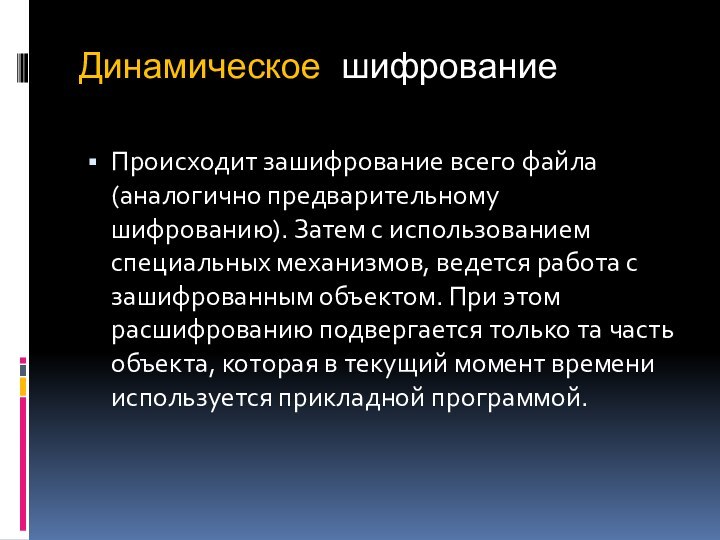 Динамическое шифрование

▪ Происходит зашифрование всего файла (аналогично предварительному шифрованию). Затем с использованием специальных механизмов, ведется работа с зашифрованным объектом. При этом расшифрованию подвергается только та часть объекта, которая в текущий момент времени используется прикладной программой.